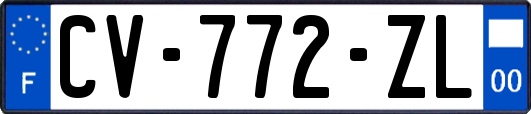 F
CV-772-ZL
00